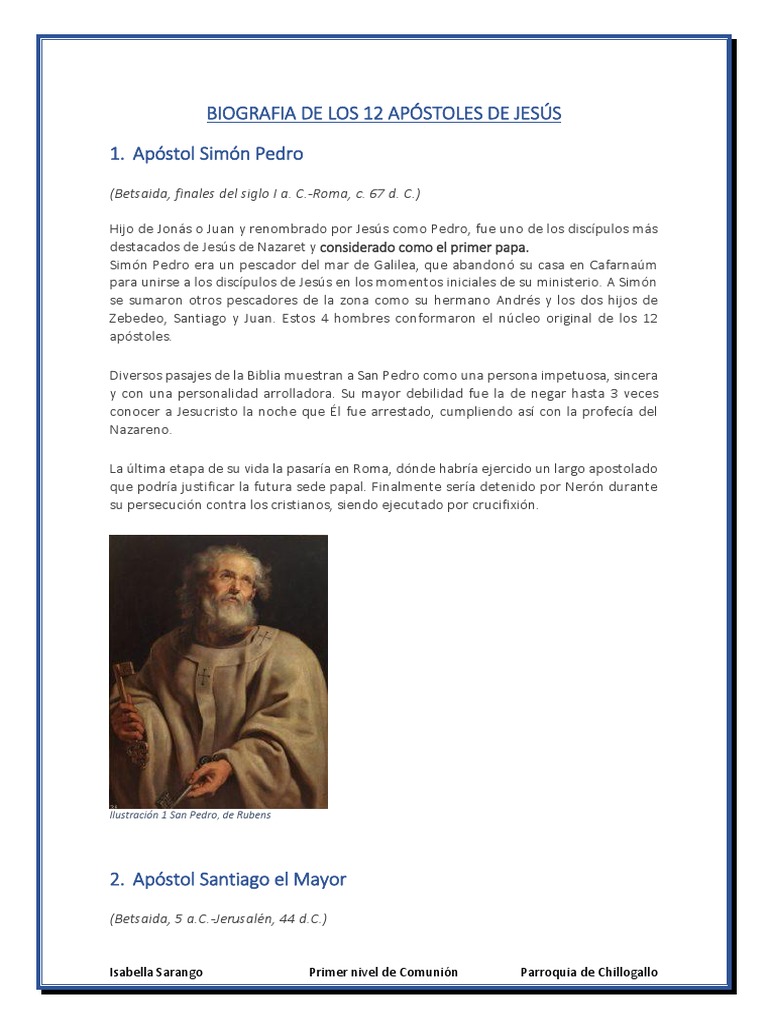 BIOGRAFIA DE LOS 12 APÓSTOLES DE JESÚS

1. Apóstol Simón Pedro

(Betsaida, finales del siglo I a. C.-Roma, c. 67 d. C.)

Hijo de Jonás o Juan y renombrado por Jesús como Pedro, fue uno de los discípulos más destacados de Jesús de Nazaret y considerado como el primer papa.
Simón Pedro era un pescador del mar de Galilea, que abandonó su casa en Cafarnaúm para unirse a los discípulos de Jesús en los momentos iniciales de su ministerio. A Simón se sumaron otros pescadores de la zona como su hermano Andrés y los dos hijos de Zebedeo, Santiago y Juan. Estos 4 hombres conformaron el núcleo original de los 12 apóstoles.

Diversos pasajes de la Biblia muestran a San Pedro como una persona impetuosa, sincera y con una personalidad arrolladora. Su mayor debilidad fue la de negar hasta 3 veces conocer a Jesucristo la noche que Él fue arrestado, cumpliendo así con la profecía del Nazareno.

La última etapa de su vida la pasaría en Roma, dónde habría ejercido un largo apostolado que podría justificar la futura sede papal. Finalmente sería detenido por Nerón durante su persecución contra los cristianos, siendo ejecutado por crucifixión.

Ilustración 1 San Pedro, de Rubens

2. Apóstol Santiago el Mayor

(Betsaida, 5 a.C.-Jerusalén, 44 d.C.)

Isabella Sarango Primer nivel de Comunión Parroquia de Chillogallo